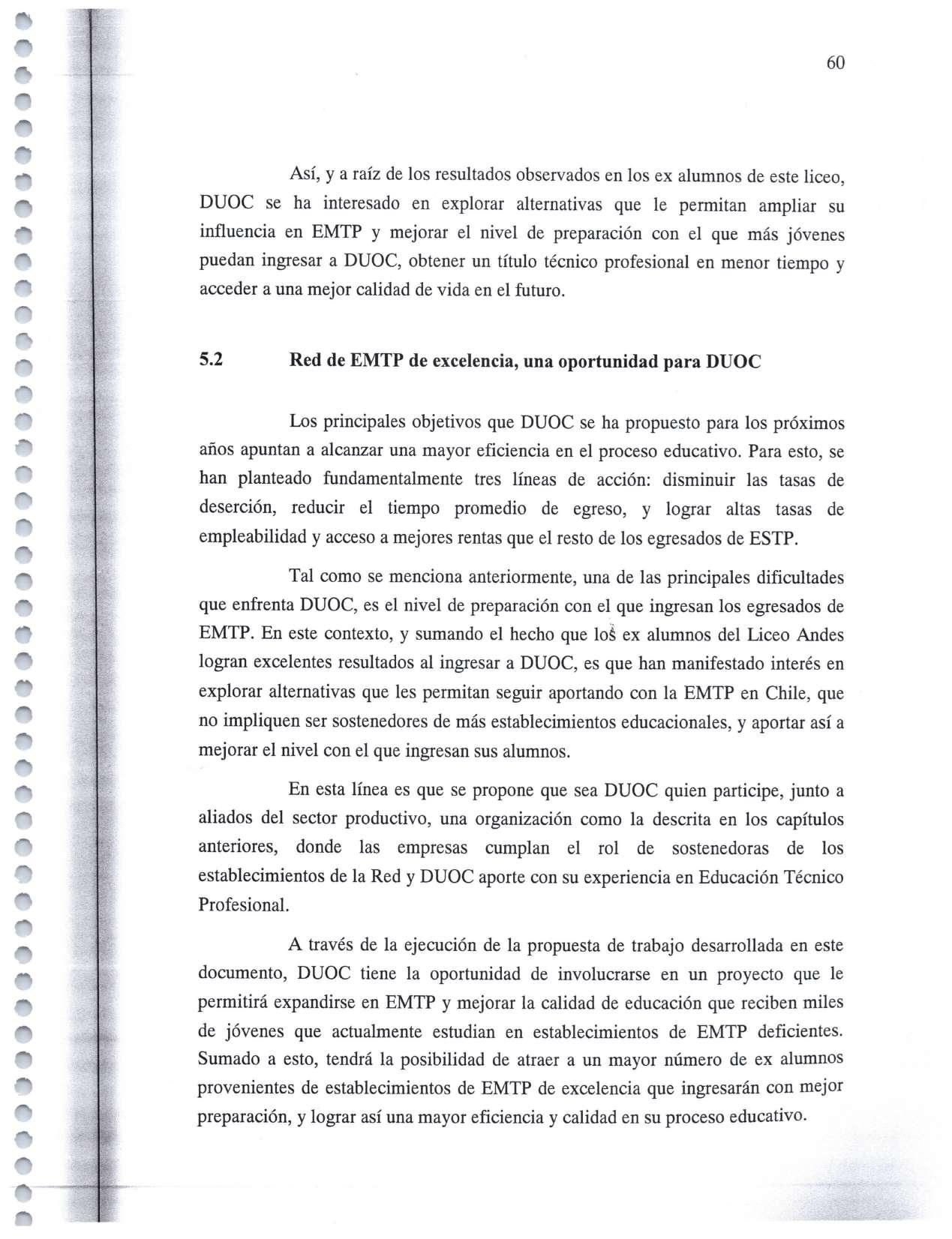 60

Así, y a raíz de los resultados observados en los ex alumnos de este liceo, DUOC se ha interesado en explorar alternativas que le permitan ampliar su influencia en EMTP y mejorar el nivel de preparación con el que más jóvenes puedan ingresar a DUOC, obtener un título técnico profesional en menor tiempo y acceder a una mejor calidad de vida en el futuro.

5.2 Red de EMTP de excelencia, una oportunidad para DUOC

Los principales objetivos que DUOC se ha propuesto para los próximos años apuntan a alcanzar una mayor eficiencia en el proceso educativo. Para esto, se han planteado fundamentalmente tres líneas de acción: disminuir las tasas de deserción, reducir el tiempo promedio de egreso, y lograr altas tasas de empleabilidad y acceso a mejores rentas que el resto de los egresados de ESTP.

Tal como se menciona anteriormente, una de las principales dificultades que enfrenta DUOC, es el nivel de preparación con el que ingresan los egresados de EMTP. En este contexto, y sumando el hecho que los ex alumnos del Liceo Andes logran excelentes resultados al ingresar a DUOC, es que han manifestado interés en explorar alternativas que les permitan seguir aportando con la EMTP en Chile, que no impliquen ser sostenedores de más establecimientos educacionales, y aportar así a mejorar el nivel con el que ingresan sus alumnos.

En esta línea es que se propone que sea DUOC quien participe, junto a aliados del sector productivo, una organización como la descrita en los capítulos anteriores, donde las empresas cumplan el rol de sostenedoras de los establecimientos de la Red y DUOC aporte con su experiencia en Educación Técnico Profesional.

A través de la ejecución de la propuesta de trabajo desarrollada en este documento, DUOC tiene la oportunidad de involucrarse en un proyecto que le permitirá expandirse en EMTP y mejorar la calidad de educación que reciben miles de jóvenes que actualmente estudian en establecimientos de EMTP deficientes. Sumado a esto, tendrá la posibilidad de atraer a un mayor número de ex alumnos provenientes de establecimientos de EMTP de excelencia que ingresarán con mejor preparación, y lograr así una mayor eficiencia y calidad en su proceso educativo.